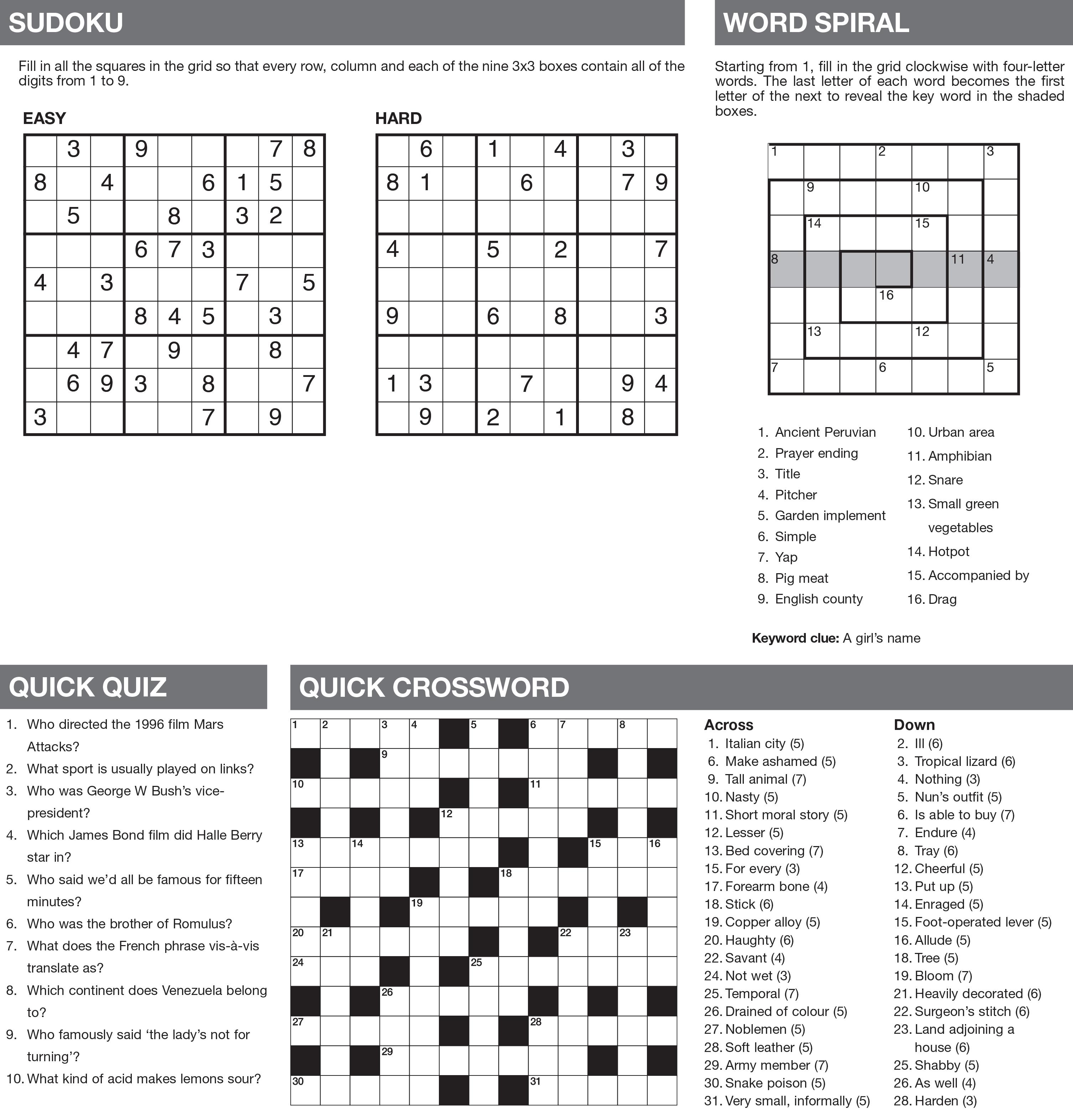 SUDOKU

Fill in all the squares in the grid so that every row, column and each of the nine 3x3 boxes contain all of the digits from 1 to 9.

EASY

| | | | | | | | | |
|---|---|---|---|---|---|---|---|---|
| | 3 | | 9 | | | | 7 | 8 |
| 8 | | 4 | | | 6 | 1 | 5 | |
| | 5 | | | 8 | | 3 | 2 | |
| | | | 6 | 7 | 3 | | | |
| 4 | | 3 | | | | 7 | | 5 |
| | | | 8 | 4 | 5 | | 3 | |
| | 4 | 7 | | 9 | | | 8 | |
| | 6 | 9 | 3 | | 8 | | | 7 |
| 3 | | | | | 7 | | 9 | |

HARD

| | | | | | | | | |
|---|---|---|---|---|---|---|---|---|
| | 6 | | 1 | | 4 | | 3 | |
| 8 | 1 | | | 6 | | | 7 | 9 |
| | | | | | | | | |
| 4 | | | 5 | | 2 | | | 7 |
| | | | | | | | | |
| 9 | | | 6 | | 8 | | | 3 |
| | | | | | | | | |
| 1 | 3 | | | 7 | | | 9 | 4 |
| | 9 | | 2 | | 1 | | 8 | |

WORD SPIRAL

Starting from 1, fill in the grid clockwise with four-letter words. The last letter of each word becomes the first letter of the next to reveal the key word in the shaded boxes.

1 2 3 9 10 14 15 8 11 4 16 13 12 7 6 5

1. Ancient Peruvian
2. Prayer ending
3. Title
4. Pitcher
5. Garden implement
6. Simple
7. Yap
8. Pig meat
9. English county
10. Urban area
11. Amphibian
12. Snare
13. Small green vegetables
14. Hotpot
15. Accompanied by
16. Drag

Keyword clue: A girl's name

QUICK QUIZ

1. Who directed the 1996 film Mars Attacks?
2. What sport is usually played on links?
3. Who was George W Bush's vice-president?
4. Which James Bond film did Halle Berry star in?
5. Who said we'd all be famous for fifteen minutes?
6. Who was the brother of Romulus?
7. What does the French phrase vis-à-vis translate as?
8. Which continent does Venezuela belong to?
9. Who famously said 'the lady's not for turning'?
10. What kind of acid makes lemons sour?

QUICK CROSSWORD

1 2 3 4 5 6 7 8 9 10 11 12 13 14 15 16 17 18 19 20 21 22 23 24 25 26 27 28 29 30 31

Across
1. Italian city (5)
6. Make ashamed (5)
9. Tall animal (7)
10. Nasty (5)
11. Short moral story (5)
12. Lesser (5)
13. Bed covering (7)
15. For every (3)
17. Forearm bone (4)
18. Stick (6)
19. Copper alloy (5)
20. Haughty (6)
22. Savant (4)
24. Not wet (3)
25. Temporal (7)
26. Drained of colour (5)
27. Noblemen (5)
28. Soft leather (5)
29. Army member (7)
30. Snake poison (5)
31. Very small, informally (5)

Down
2. Ill (6)
3. Tropical lizard (6)
4. Nothing (3)
5. Nun's outfit (5)
6. Is able to buy (7)
7. Endure (4)
8. Tray (6)
12. Cheerful (5)
13. Put up (5)
14. Enraged (5)
15. Foot-operated lever (5)
16. Allude (5)
18. Tree (5)
19. Bloom (7)
21. Heavily decorated (6)
22. Surgeon's stitch (6)
23. Land adjoining a house (6)
25. Shabby (5)
26. As well (4)
28. Harden (3)